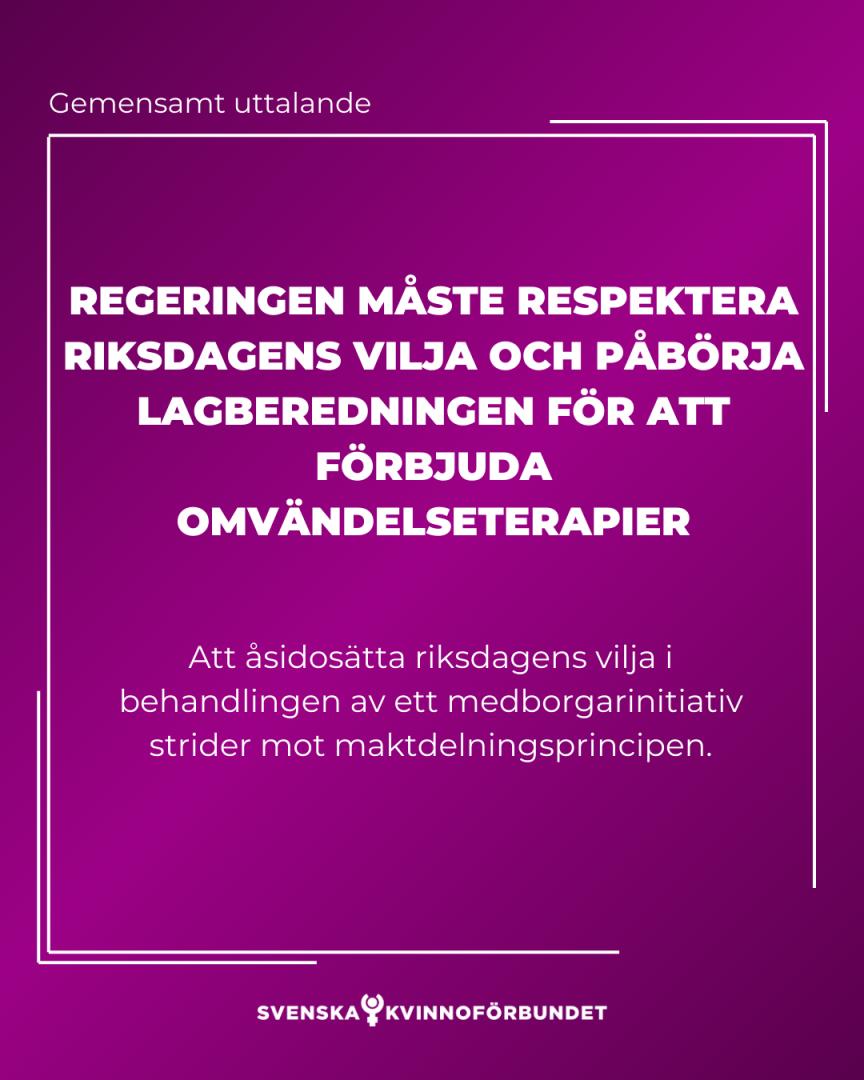 Gemensamt uttalande

REGERINGEN MÅSTE RESPEKTERA RIKSDAGENS VILJA OCH PÅBÖRJA LAGBEREDNINGEN FÖR ATT FÖRBJUDA OMVÄNDELSETERAPIER

Att åsidosätta riksdagens vilja i behandlingen av ett medborgarinitiativ strider mot maktdelningsprincipen.

SVENSKA KVINNOFÖRBUNDET